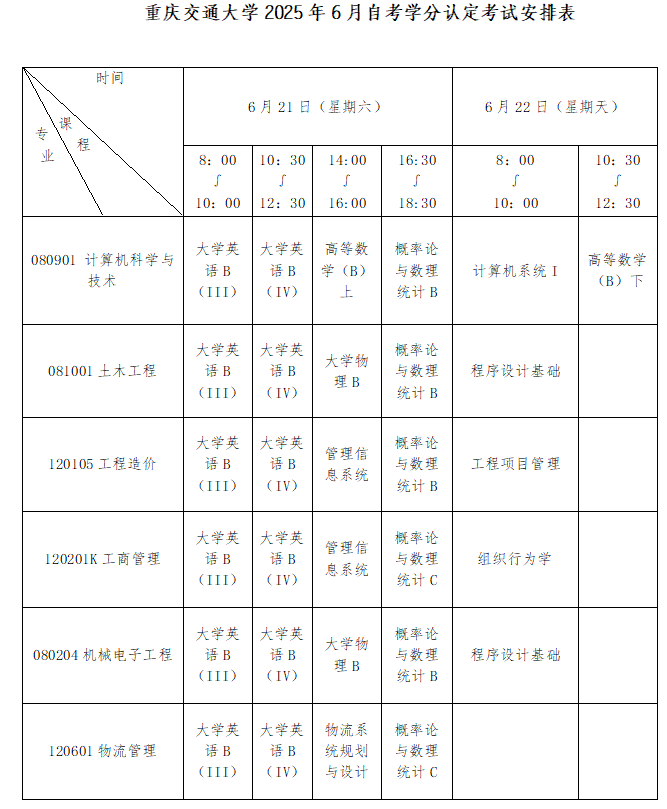 重庆交通大学 2025 年 6 月自考学分认定考试安排表

| 时间 课程 专业 | 6 月 21 日（星期六） | | | | 6 月 22 日（星期天） | |
|---|---|---|---|---|---|---|
| | 8：00 ∫ 10：00 | 10：30 ∫ 12：30 | 14:00 ∫ 16:00 | 16:30 ∫ 18:30 | 8：00 ∫ 10：00 | 10：30 ∫ 12：30 |
| 080901 计算机科学与技术 | 大学英语 B（III） | 大学英语 B（IV） | 高等数学（B）上 | 概率论与数理统计 B | 计算机系统 I | 高等数学（B）下 |
| 081001 土木工程 | 大学英语 B（III） | 大学英语 B（IV） | 大学物理 B | 概率论与数理统计 B | 程序设计基础 | |
| 120105 工程造价 | 大学英语 B（III） | 大学英语 B（IV） | 管理信息系统 | 概率论与数理统计 B | 工程项目管理 | |
| 120201K 工商管理 | 大学英语 B（III） | 大学英语 B（IV） | 管理信息系统 | 概率论与数理统计 C | 组织行为学 | |
| 080204 机械电子工程 | 大学英语 B（III） | 大学英语 B（IV） | 大学物理 B | 概率论与数理统计 B | 程序设计基础 | |
| 120601 物流管理 | 大学英语 B（III） | 大学英语 B（IV） | 物流系统规划与设计 | 概率论与数理统计 C | | |